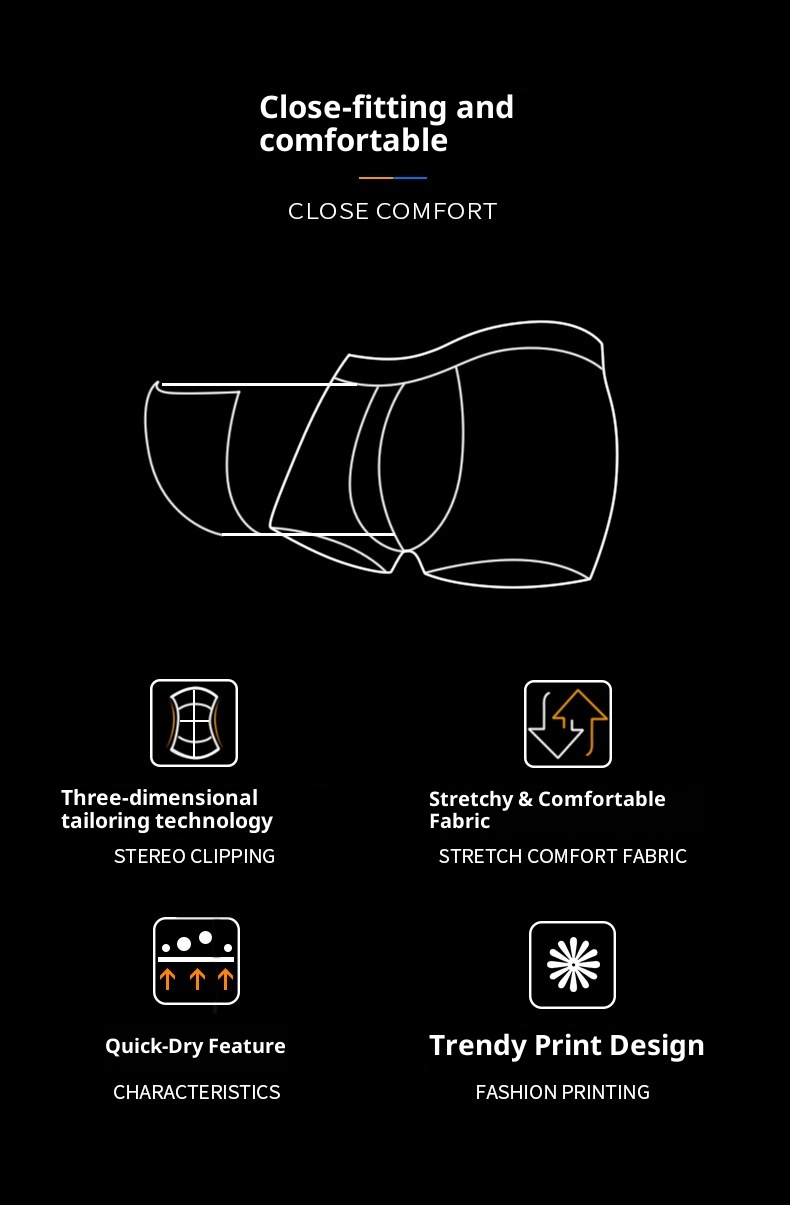 Close-fitting and comfortable

CLOSE COMFORT

Three-dimensional tailoring technology

STEREO CLIPPING

Stretchy & Comfortable Fabric

STRETCH COMFORT FABRIC

Quick-Dry Feature

CHARACTERISTICS

Trendy Print Design

FASHION PRINTING